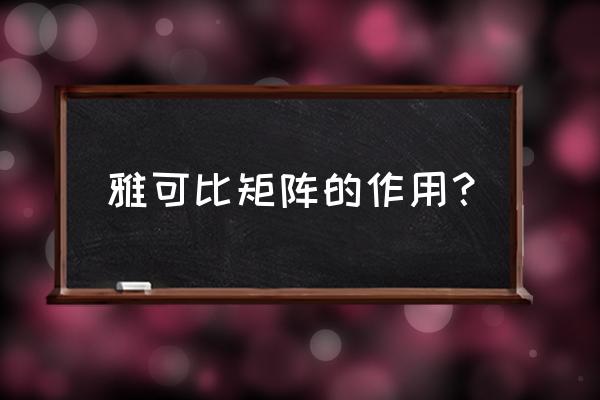 雅可比矩阵的作用？